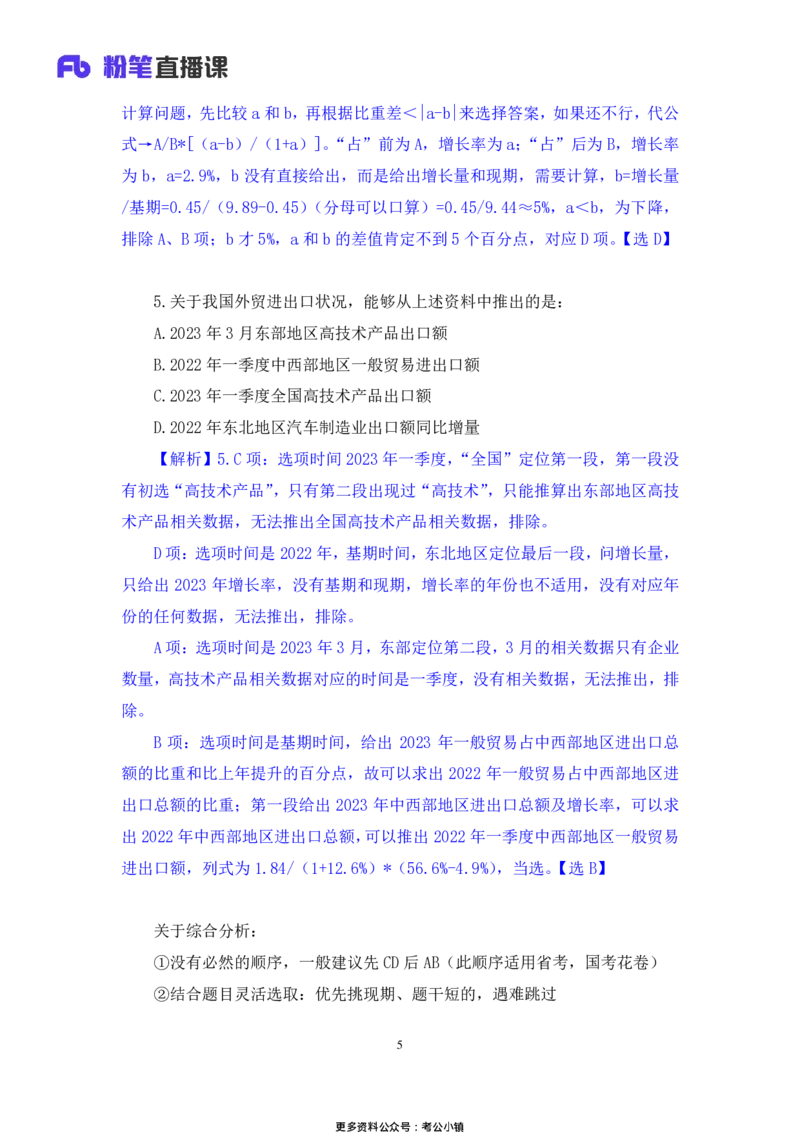 Fb 粉笔直播课

计算问题，先比较 a 和 b，再根据比重差<|a-b|来选择答案，如果还不行，代公式→A/B*[（a-b）/（1+a）]。“占”前为 A，增长率为 a；“占”后为 B，增长率为 b，a=2.9%，b 没有直接给出，而是给出增长量和现期，需要计算，b=增长量/基期=0.45/（9.89-0.45）（分母可以口算）=0.45/9.44≈5%，a<b，为下降，排除 A、B 项；b 才 5%，a 和 b 的差值肯定不到 5 个百分点，对应 D 项。【选 D】

5.关于我国外贸进出口状况，能够从上述资料中推出的是：
A.2023 年 3 月东部地区高技术产品出口额
B.2022 年一季度中西部地区一般贸易进出口额
C.2023 年一季度全国高技术产品出口额
D.2022 年东北地区汽车制造业出口额同比增量

【解析】5.C 项：选项时间 2023 年一季度，“全国”定位第一段，第一段没有初选“高技术产品”，只有第二段出现过“高技术”，只能推算出东部地区高技术产品相关数据，无法推出全国高技术产品相关数据，排除。

D 项：选项时间是 2022 年，基期时间，东北地区定位最后一段，问增长量，只给出 2023 年增长率，没有基期和现期，增长率的年份也不适用，没有对应年份的任何数据，无法推出，排除。

A 项：选项时间是 2023 年 3 月，东部定位第二段，3 月的相关数据只有企业数量，高技术产品相关数据对应的时间是一季度，没有相关数据，无法推出，排除。

B 项：选项时间是基期时间，给出 2023 年一般贸易占中西部地区进出口总额的比重和比上年提升的百分点，故可以求出 2022 年一般贸易占中西部地区进出口总额的比重；第一段给出 2023 年中西部地区进出口总额及增长率，可以求出 2022 年中西部地区进出口总额，可以推出 2022 年一季度中西部地区一般贸易进出口额，列式为 1.84/（1+12.6%）*（56.6%-4.9%），当选。【选 B】

关于综合分析：
①没有必然的顺序，一般建议先 CD 后 AB（此顺序适用省考，国考花卷）
②结合题目灵活选取：优先挑现期、题干短的，遇难跳过

5

更多资料公众号：考公小镇